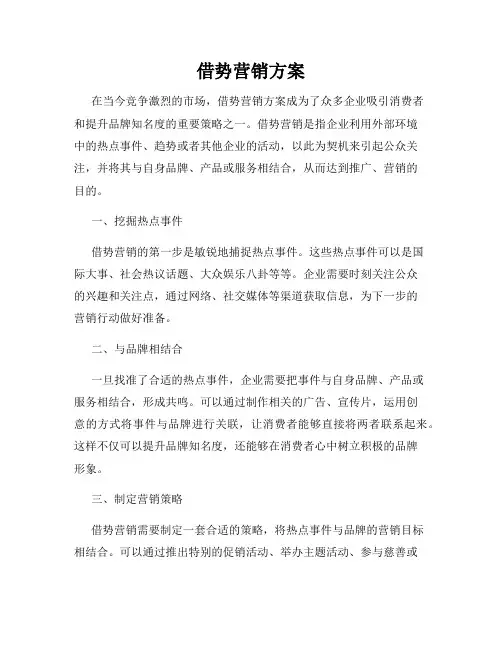 借势营销方案

在当今竞争激烈的市场，借势营销方案成为了众多企业吸引消费者和提升品牌知名度的重要策略之一。借势营销是指企业利用外部环境中的热点事件、趋势或者其他企业的活动，以此为契机来引起公众关注，并将其与自身品牌、产品或服务相结合，从而达到推广、营销的目的。

一、挖掘热点事件

借势营销的第一步是敏锐地捕捉热点事件。这些热点事件可以是国际大事、社会热议话题、大众娱乐八卦等等。企业需要时刻关注公众的兴趣和关注点，通过网络、社交媒体等渠道获取信息，为下一步的营销行动做好准备。

二、与品牌相结合

一旦找准了合适的热点事件，企业需要把事件与自身品牌、产品或服务相结合，形成共鸣。可以通过制作相关的广告、宣传片，运用创意的方式将事件与品牌进行关联，让消费者能够直接将两者联系起来。这样不仅可以提升品牌知名度，还能够在消费者心中树立积极的品牌形象。

三、制定营销策略

借势营销需要制定一套合适的策略，将热点事件与品牌的营销目标相结合。可以通过推出特别的促销活动、举办主题活动、参与慈善或